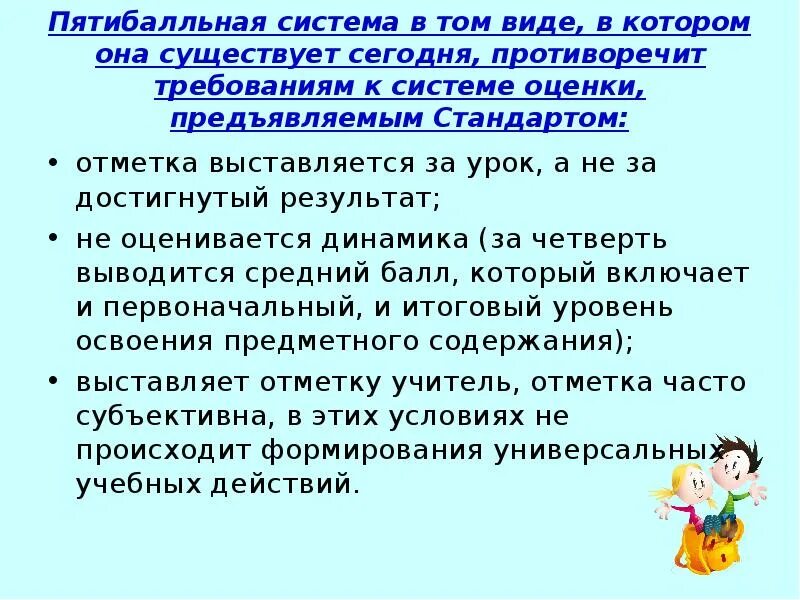 Пятибалльная система в том виде, в котором она существует сегодня, противоречит требованиям к системе оценки, предъявляемым Стандартом:

• отметка выставляется за урок, а не за достигнутый результат;

• не оценивается динамика (за четверть выводится средний балл, который включает и первоначальный, и итоговый уровень освоения предметного содержания);

• выставляет отметку учитель, отметка часто субъективна, в этих условиях не происходит формирования универсальных учебных действий.